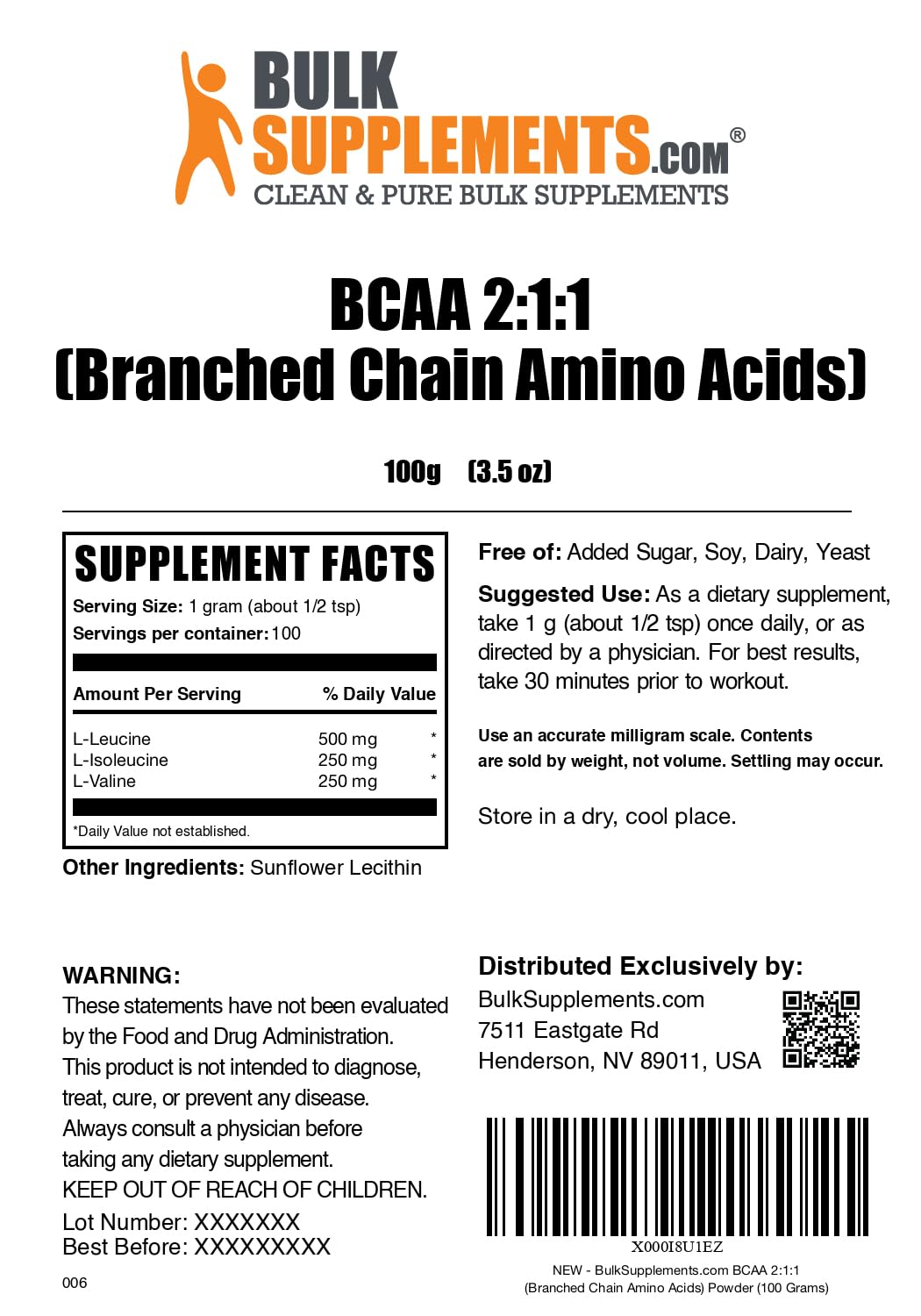 BULK SUPPLEMENTS.COM®
CLEAN & PURE BULK SUPPLEMENTS

BCAA 2:1:1
(Branched Chain Amino Acids)

100g (3.5 oz)

SUPPLEMENT FACTS
Serving Size: 1 gram (about 1/2 tsp)
Servings per container: 100

| Amount Per Serving | | % Daily Value |
|---|---|---|
| L-Leucine | 500 mg | * |
| L-Isoleucine | 250 mg | * |
| L-Valine | 250 mg | * |

*Daily Value not established.

Other Ingredients: Sunflower Lecithin

Free of: Added Sugar, Soy, Dairy, Yeast

Suggested Use: As a dietary supplement, take 1 g (about 1/2 tsp) once daily, or as directed by a physician. For best results, take 30 minutes prior to workout.

Use an accurate milligram scale. Contents are sold by weight, not volume. Settling may occur.

Store in a dry, cool place.

WARNING:
These statements have not been evaluated by the Food and Drug Administration. This product is not intended to diagnose, treat, cure, or prevent any disease. Always consult a physician before taking any dietary supplement.
KEEP OUT OF REACH OF CHILDREN.
Lot Number: XXXXXXX
Best Before: XXXXXXXXX

006

Distributed Exclusively by:
BulkSupplements.com
7511 Eastgate Rd
Henderson, NV 89011, USA

X000I8U1EZ
NEW - BulkSupplements.com BCAA 2:1:1 (Branched Chain Amino Acids) Powder (100 Grams)